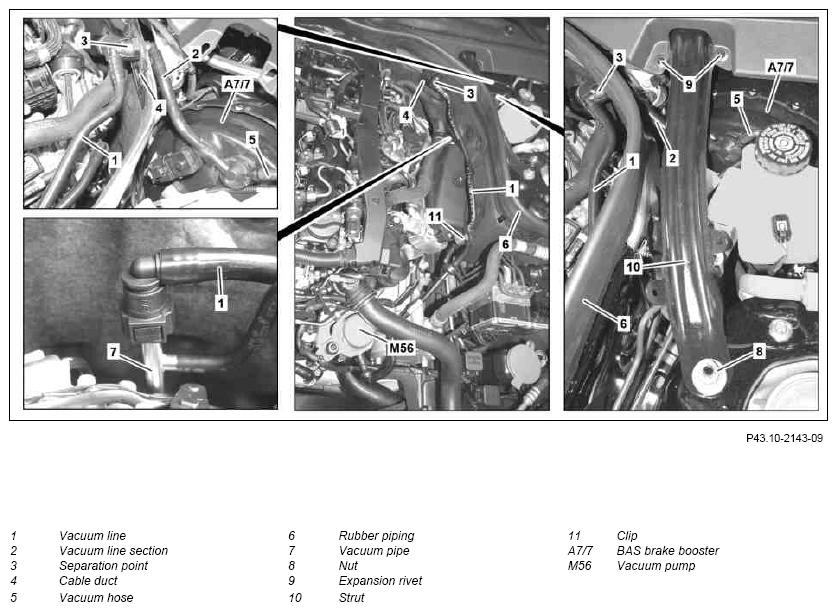 3
2
A7/7
4
5
1
1
7
4
3
1
11
6
M56
3
9
A7/7
5
1
2
10
6
8

P43.10-2143-09

| | | | | | |
|---|---|---|---|---|---|
| 1 | Vacuum line | 6 | Rubber piping | 11 | Clip |
| 2 | Vacuum line section | 7 | Vacuum pipe | A7/7 | BAS brake booster |
| 3 | Separation point | 8 | Nut | M56 | Vacuum pump |
| 4 | Cable duct | 9 | Expansion rivet | | |
| 5 | Vacuum hose | 10 | Strut | | |